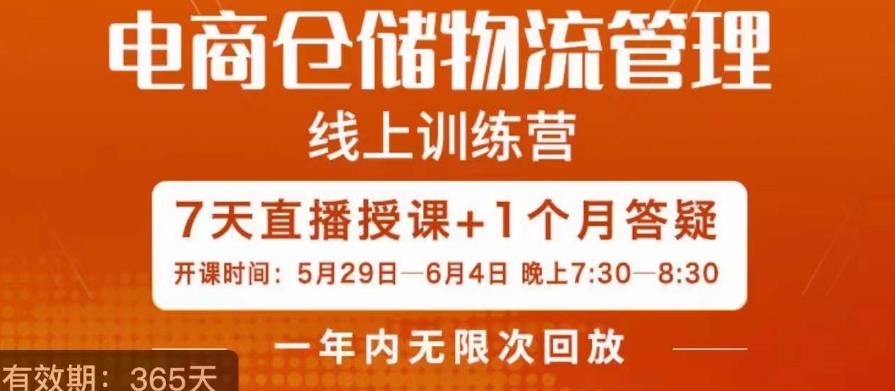 电商仓储物流管理

线上训练营

7天直播授课+1个月答疑

开课时间：5月29日—6月4日 晚上7:30—8:30

一年内无限次回放

有效期：365天